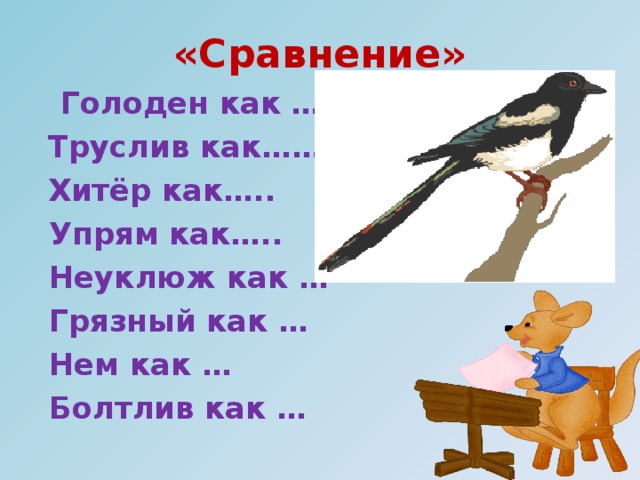 «Сравнение»

Голоден как …
Труслив как……
Хитёр как…..
Упрям как…..
Неуклюж как …
Грязный как …
Нем как …
Болтлив как …